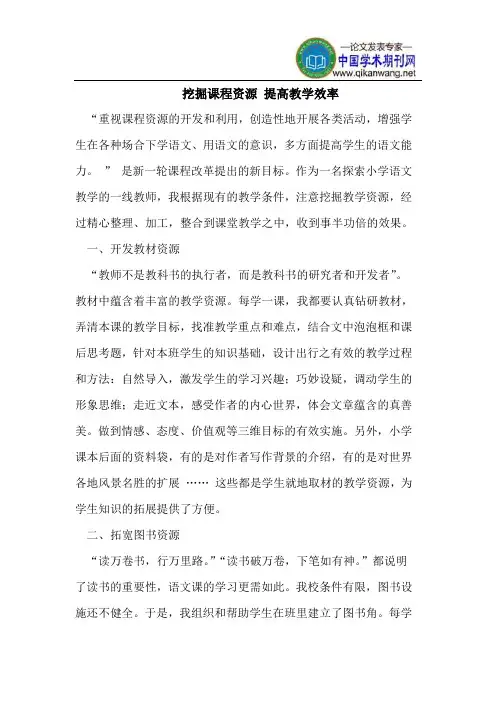 —论文发表专家—
中国学术期刊网
www.qikanwang.net

挖掘课程资源 提高教学效率

“重视课程资源的开发和利用，创造性地开展各类活动，增强学生在各种场合下学语文、用语文的意识，多方面提高学生的语文能力。” 是新一轮课程改革提出的新目标。作为一名探索小学语文教学的一线教师，我根据现有的教学条件，注意挖掘教学资源，经过精心整理、加工，整合到课堂教学之中，收到事半功倍的效果。

一、开发教材资源

“教师不是教科书的执行者，而是教科书的研究者和开发者”。教材中蕴含着丰富的教学资源。每学一课，我都要认真钻研教材，弄清本课的教学目标，找准教学重点和难点，结合文中泡泡框和课后思考题，针对本班学生的知识基础，设计出行之有效的教学过程和方法：自然导入，激发学生的学习兴趣；巧妙设疑，调动学生的形象思维；走近文本，感受作者的内心世界，体会文章蕴含的真善美。做到情感、态度、价值观等三维目标的有效实施。另外，小学课本后面的资料袋，有的是对作者写作背景的介绍，有的是对世界各地风景名胜的扩展 …… 这些都是学生就地取材的教学资源，为学生知识的拓展提供了方便。

二、拓宽图书资源

“读万卷书，行万里路。”“读书破万卷，下笔如有神。”都说明了读书的重要性，语文课的学习更需如此。我校条件有限，图书设施还不健全。于是，我组织和帮助学生在班里建立了图书角。每学